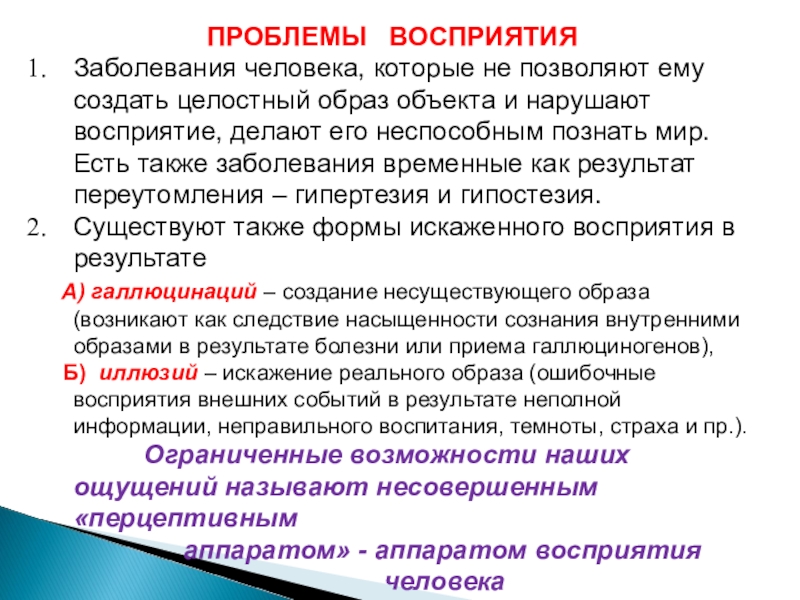 ПРОБЛЕМЫ ВОСПРИЯТИЯ

1. Заболевания человека, которые не позволяют ему создать целостный образ объекта и нарушают восприятие, делают его неспособным познать мир. Есть также заболевания временные как результат переутомления – гипертезия и гипостезия.
2. Существуют также формы искаженного восприятия в результате

А) галлюцинаций – создание несуществующего образа (возникают как следствие насыщенности сознания внутренними образами в результате болезни или приема галлюциногенов),

Б) иллюзий – искажение реального образа (ошибочные восприятия внешних событий в результате неполной информации, неправильного воспитания, темноты, страха и пр.).

Ограниченные возможности наших ощущений называют несовершенным «перцептивным аппаратом» - аппаратом восприятия человека